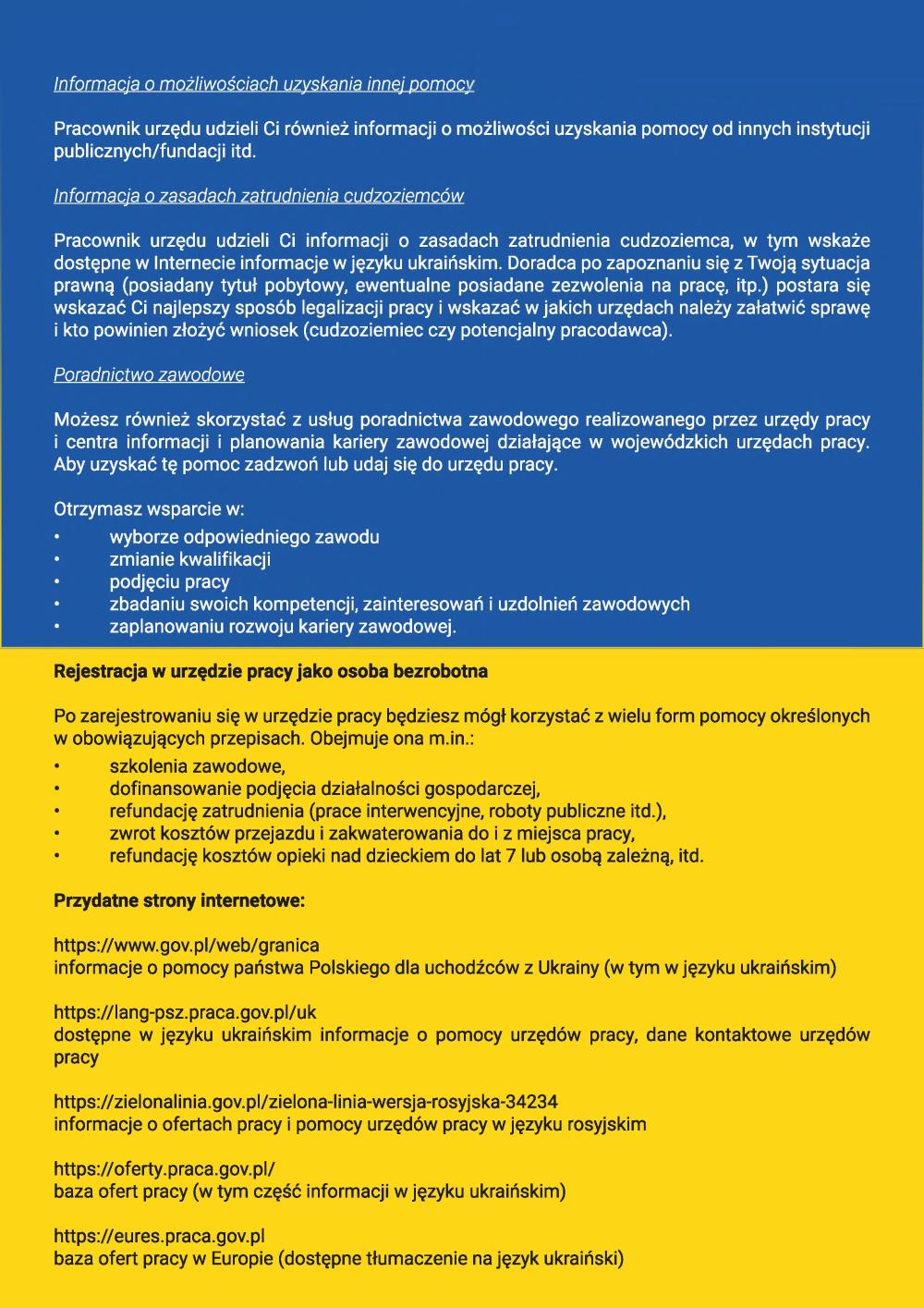 Informacja o możliwościach uzyskania innej pomocy

Pracownik urzędu udzieli Ci również informacji o możliwości uzyskania pomocy od innych instytucji publicznych/fundacji itd.

Informacja o zasadach zatrudnienia cudzoziemców

Pracownik urzędu udzieli Ci informacji o zasadach zatrudnienia cudzoziemca, w tym wskaże dostępne w Internecie informacje w języku ukraińskim. Doradca po zapoznaniu się z Twoją sytuacja prawną (posiadany tytuł pobytowy, ewentualne posiadane zezwolenia na pracę, itp.) postara się wskazać Ci najlepszy sposób legalizacji pracy i wskazać w jakich urzędach należy załatwić sprawę i kto powinien złożyć wniosek (cudzoziemiec czy potencjalny pracodawca).

Poradnictwo zawodowe

Możesz również skorzystać z usług poradnictwa zawodowego realizowanego przez urzędy pracy i centra informacji i planowania kariery zawodowej działające w wojewódzkich urzędach pracy. Aby uzyskać tę pomoc zadzwoń lub udaj się do urzędu pracy.

Otrzymasz wsparcie w:
• wyborze odpowiedniego zawodu
• zmianie kwalifikacji
• podjęciu pracy
• zbadaniu swoich kompetencji, zainteresowań i uzdolnień zawodowych
• zaplanowaniu rozwoju kariery zawodowej.

Rejestracja w urzędzie pracy jako osoba bezrobotna

Po zarejestrowaniu się w urzędzie pracy będziesz mógł korzystać z wielu form pomocy określonych w obowiązujących przepisach. Obejmuje ona m.in.:
• szkolenia zawodowe,
• dofinansowanie podjęcia działalności gospodarczej,
• refundację zatrudnienia (prace interwencyjne, roboty publiczne itd.),
• zwrot kosztów przejazdu i zakwaterowania do i z miejsca pracy,
• refundację kosztów opieki nad dzieckiem do lat 7 lub osobą zależną, itd.

Przydatne strony internetowe:

https://www.gov.pl/web/granica
informacje o pomocy państwa Polskiego dla uchodźców z Ukrainy (w tym w języku ukraińskim)

https://lang-psz.praca.gov.pl/uk
dostępne w języku ukraińskim informacje o pomocy urzędów pracy, dane kontaktowe urzędów pracy

https://zielonalinia.gov.pl/zielona-linia-wersja-rosyjska-34234
informacje o ofertach pracy i pomocy urzędów pracy w języku rosyjskim

https://oferty.praca.gov.pl/
baza ofert pracy (w tym część informacji w języku ukraińskim)

https://eures.praca.gov.pl
baza ofert pracy w Europie (dostępne tłumaczenie na język ukraiński)